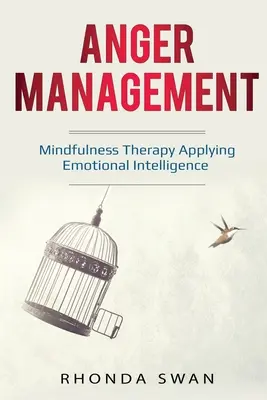 ANGER MANAGEMENT

Mindfulness Therapy Applying Emotional Intelligence

RHONDA SWAN